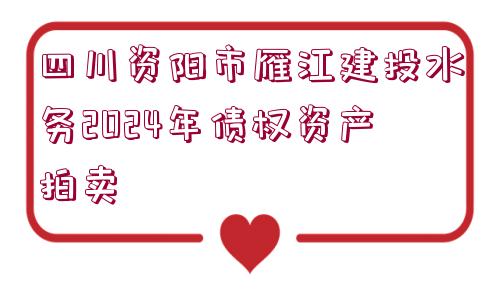 四川资阳市雁江建投水务2024年债权资产拍卖